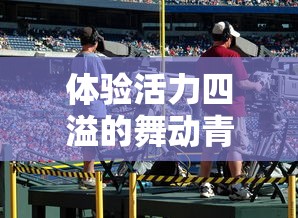 体验活力四溢的舞动青